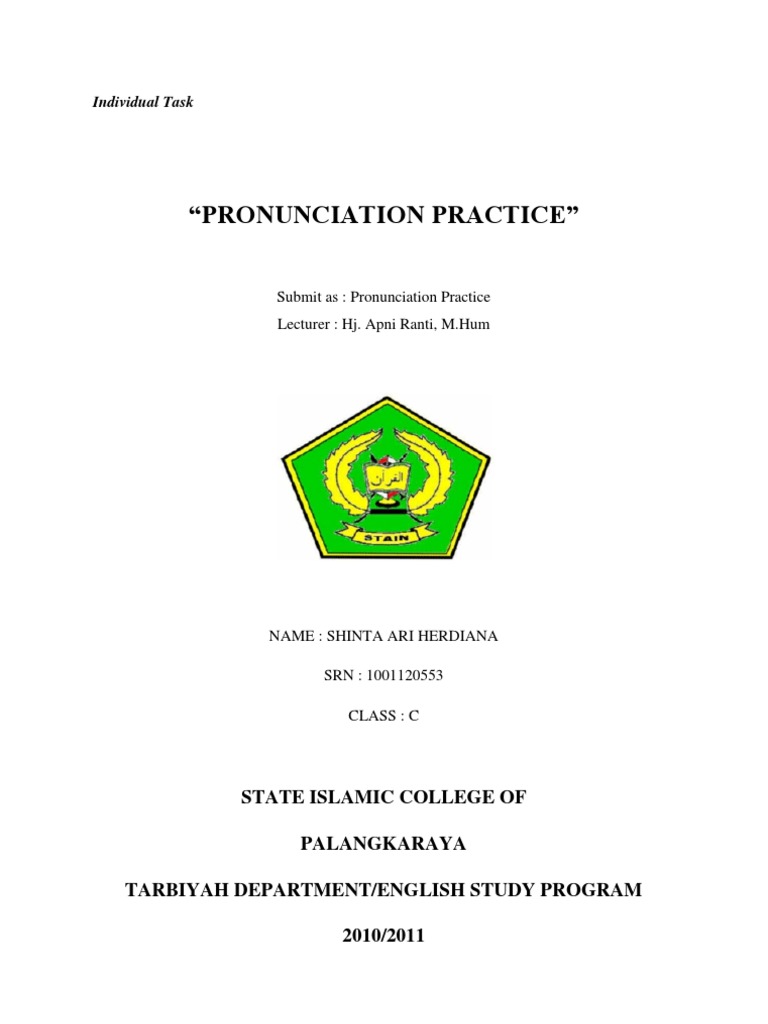 Individual Task

"PRONUNCIATION PRACTICE"

Submit as : Pronunciation Practice

Lecturer : Hj. Apni Ranti, M.Hum

STAIN

NAME : SHINTA ARI HERDIANA

SRN : 1001120553

CLASS : C

STATE ISLAMIC COLLEGE OF

PALANGKARAYA

TARBIYAH DEPARTMENT/ENGLISH STUDY PROGRAM

2010/2011